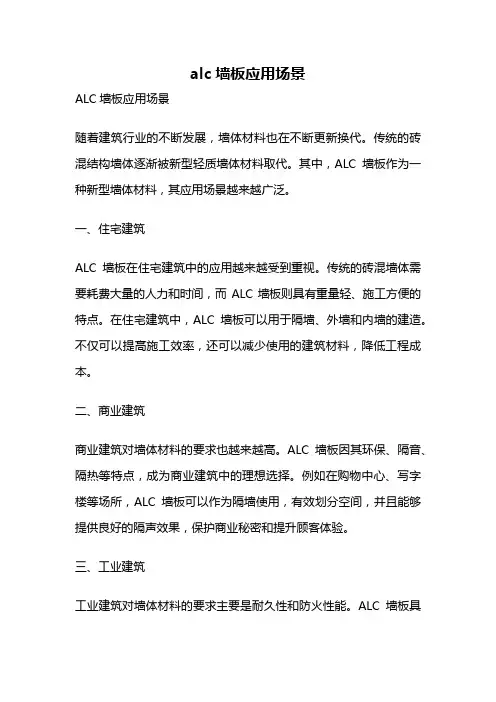 alc 墙板应用场景

ALC 墙板应用场景

随着建筑行业的不断发展，墙体材料也在不断更新换代。传统的砖混结构墙体逐渐被新型轻质墙体材料取代。其中，ALC 墙板作为一种新型墙体材料，其应用场景越来越广泛。

一、住宅建筑

ALC 墙板在住宅建筑中的应用越来越受到重视。传统的砖混墙体需要耗费大量的人力和时间，而 ALC 墙板则具有重量轻、施工方便的特点。在住宅建筑中，ALC 墙板可以用于隔墙、外墙和内墙的建造。不仅可以提高施工效率，还可以减少使用的建筑材料，降低工程成本。

二、商业建筑

商业建筑对墙体材料的要求也越来越高。ALC 墙板因其环保、隔音、隔热等特点，成为商业建筑中的理想选择。例如在购物中心、写字楼等场所，ALC 墙板可以作为隔墙使用，有效划分空间，并且能够提供良好的隔声效果，保护商业秘密和提升顾客体验。

三、工业建筑

工业建筑对墙体材料的要求主要是耐久性和防火性能。ALC 墙板具